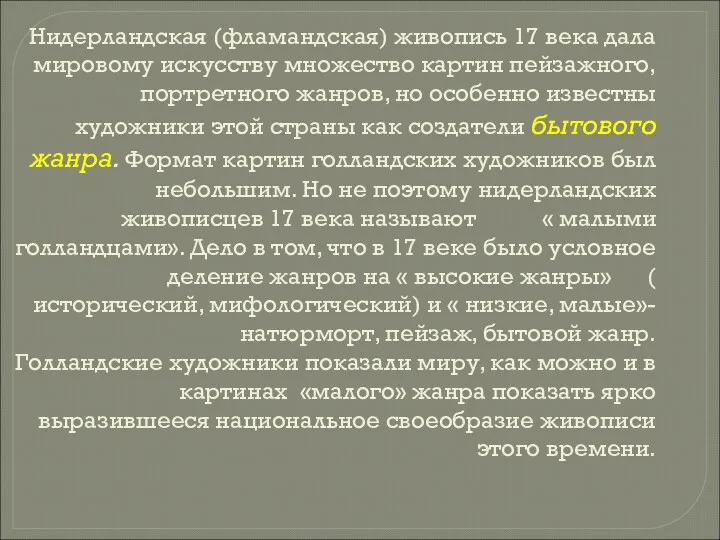 Нидерландская (фламандская) живопись 17 века дала мировому искусству множество картин пейзажного, портретного жанров, но особенно известны художники этой страны как создатели бытового жанра. Формат картин голландских художников был небольшим. Но не поэтому нидерландских живописцев 17 века называют « малыми голландцами». Дело в том, что в 17 веке было условное деление жанров на « высокие жанры» ( исторический, мифологический) и « низкие, малые»- натюрморт, пейзаж, бытовой жанр. Голландские художники показали миру, как можно и в картинах «малого» жанра показать ярко выразившееся национальное своеобразие живописи этого времени.